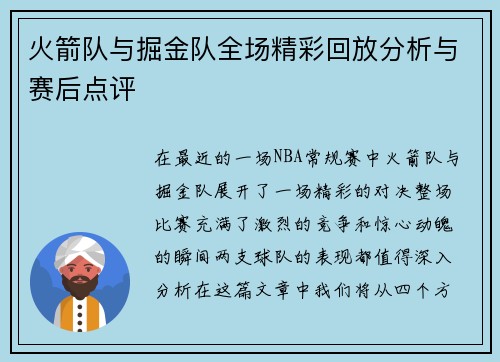 火箭队与掘金队全场精彩回放分析与赛后点评

在最近的一场NBA常规赛中火箭队与掘金队展开了一场精彩的对决整场比赛充满了激烈的竞争和惊心动魄的瞬间两支球队的表现都值得深入分析在这篇文章中我们将从四个方